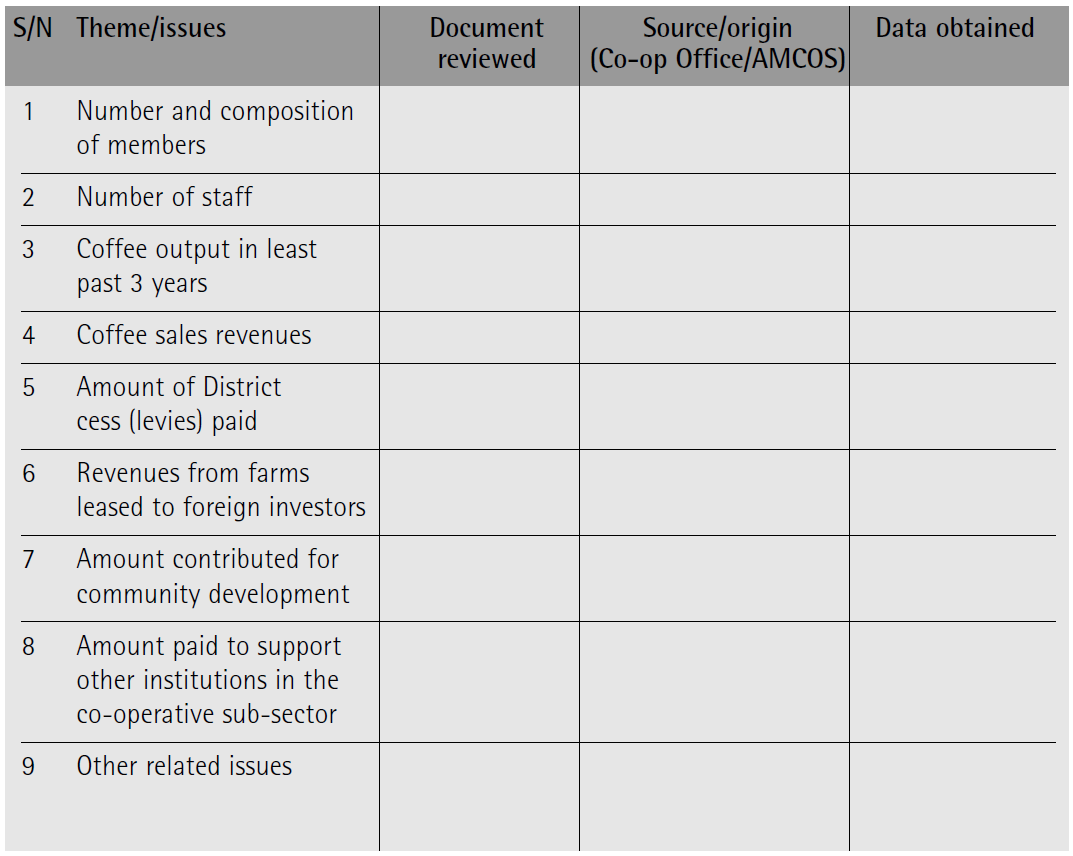 | S/N | Theme/issues | Document reviewed | Source/origin (Co-op Office/AMCOS) | Data obtained |
|---|---|---|---|---|
| 1 | Number and composition of members | | | |
| 2 | Number of staff | | | |
| 3 | Coffee output in least past 3 years | | | |
| 4 | Coffee sales revenues | | | |
| 5 | Amount of District cess (levies) paid | | | |
| 6 | Revenues from farms leased to foreign investors | | | |
| 7 | Amount contributed for community development | | | |
| 8 | Amount paid to support other institutions in the co-operative sub-sector | | | |
| 9 | Other related issues | | | |